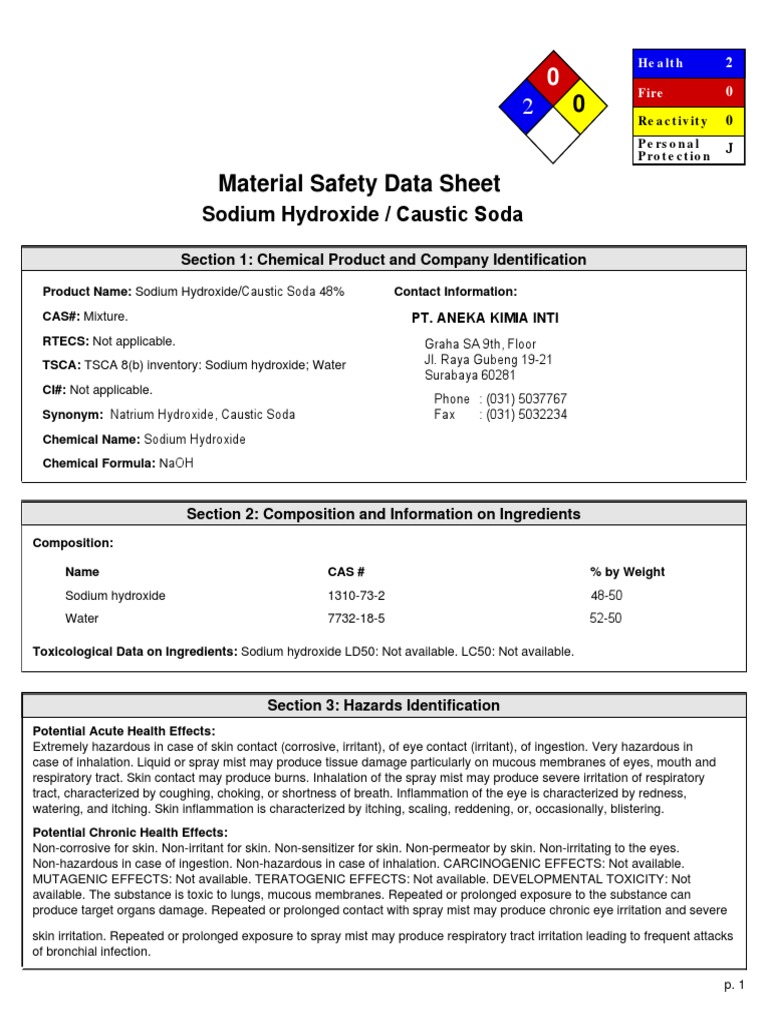 0
2
0

| Health | 2 |
|---|---|
| Fire | 0 |
| Reactivity | 0 |
| Personal Protection | J |

Material Safety Data Sheet
Sodium Hydroxide / Caustic Soda

Section 1: Chemical Product and Company Identification

Product Name: Sodium Hydroxide/Caustic Soda 48%
CAS#: Mixture.
RTECS: Not applicable.
TSCA: TSCA 8(b) inventory: Sodium hydroxide; Water
CI#: Not applicable.
Synonym: Natrium Hydroxide, Caustic Soda
Chemical Name: Sodium Hydroxide
Chemical Formula: NaOH

Contact Information:
PT. ANEKA KIMIA INTI
Graha SA 9th, Floor
Jl. Raya Gubeng 19-21
Surabaya 60281
Phone : (031) 5037767
Fax : (031) 5032234

Section 2: Composition and Information on Ingredients

Composition:

| Name | CAS # | % by Weight |
|---|---|---|
| Sodium hydroxide | 1310-73-2 | 48-50 |
| Water | 7732-18-5 | 52-50 |

Toxicological Data on Ingredients: Sodium hydroxide LD50: Not available. LC50: Not available.

Section 3: Hazards Identification

Potential Acute Health Effects:
Extremely hazardous in case of skin contact (corrosive, irritant), of eye contact (irritant), of ingestion. Very hazardous in case of inhalation. Liquid or spray mist may produce tissue damage particularly on mucous membranes of eyes, mouth and respiratory tract. Skin contact may produce burns. Inhalation of the spray mist may produce severe irritation of respiratory tract, characterized by coughing, choking, or shortness of breath. Inflammation of the eye is characterized by redness, watering, and itching. Skin inflammation is characterized by itching, scaling, reddening, or, occasionally, blistering.

Potential Chronic Health Effects:
Non-corrosive for skin. Non-irritant for skin. Non-sensitizer for skin. Non-permeator by skin. Non-irritating to the eyes. Non-hazardous in case of ingestion. Non-hazardous in case of inhalation. CARCINOGENIC EFFECTS: Not available. MUTAGENIC EFFECTS: Not available. TERATOGENIC EFFECTS: Not available. DEVELOPMENTAL TOXICITY: Not available. The substance is toxic to lungs, mucous membranes. Repeated or prolonged exposure to the substance can produce target organs damage. Repeated or prolonged contact with spray mist may produce chronic eye irritation and severe

skin irritation. Repeated or prolonged exposure to spray mist may produce respiratory tract irritation leading to frequent attacks of bronchial infection.

p. 1